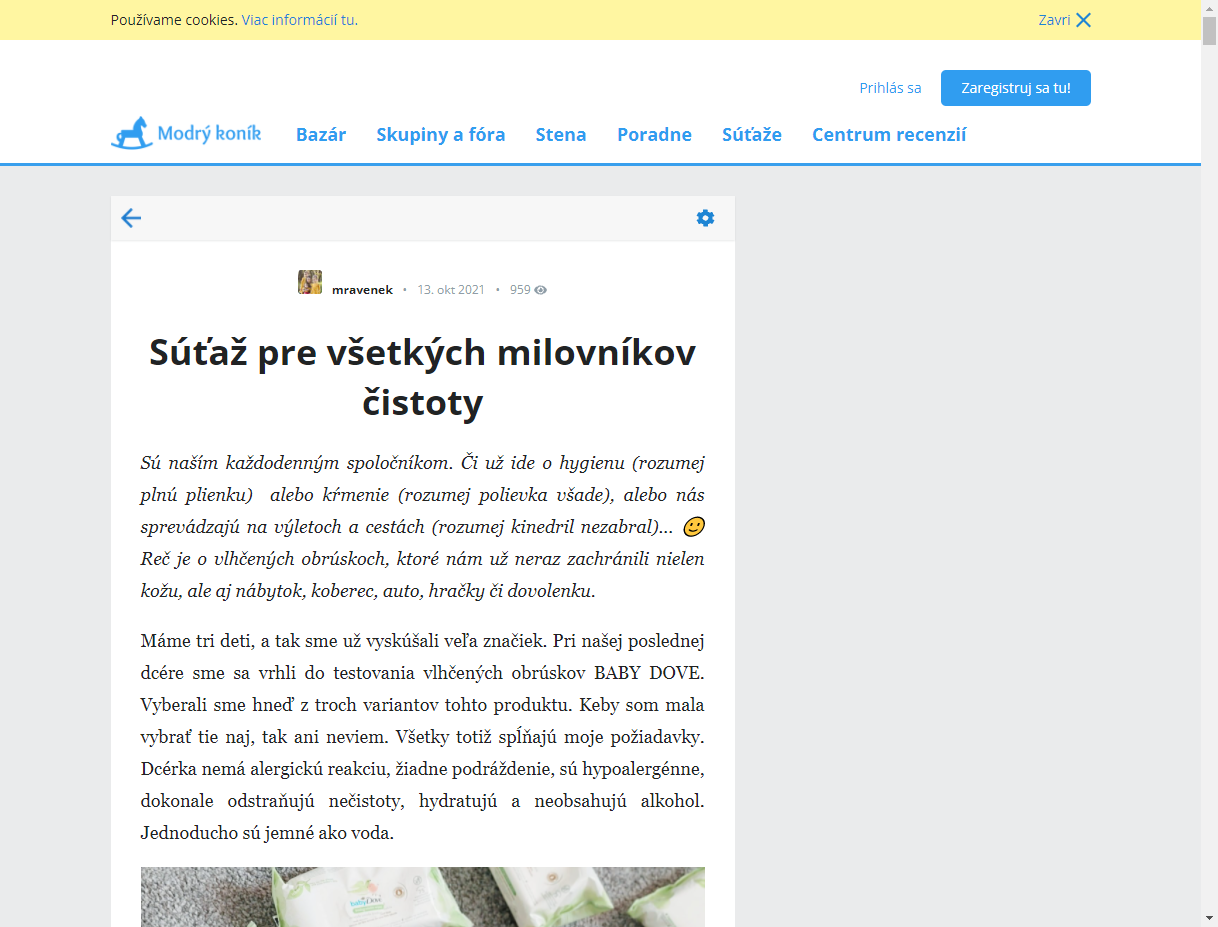 Používame cookies. Viac informácií tu.

Zavri

Prihlás sa

Zaregistruj sa tu!

Modrý koník

Bazár

Skupiny a fóra

Stena

Poradne

Súťaže

Centrum recenzií

mravenek • 13. okt 2021 • 959

Súťaž pre všetkých milovníkov čistoty

Sú naším každodenným spoločníkom. Či už ide o hygienu (rozumej plnú plienku) alebo kŕmenie (rozumej polievka všade), alebo nás sprevádzajú na výletoch a cestách (rozumej kinedril nezabral)... Reč je o vlhčených obrúskoch, ktoré nám už neraz zachránili nielen kožu, ale aj nábytok, koberec, auto, hračky či dovolenku.

Máme tri deti, a tak sme už vyskúšali veľa značiek. Pri našej poslednej dcére sme sa vrhli do testovania vlhčených obrúskov BABY DOVE. Vyberali sme hneď z troch variantov tohto produktu. Keby som mala vybrať tie naj, tak ani neviem. Všetky totiž spĺňajú moje požiadavky. Dcérka nemá alergickú reakciu, žiadne podráždenie, sú hypoalergénne, dokonale odstraňujú nečistoty, hydratujú a neobsahujú alkohol. Jednoducho sú jemné ako voda.

baby Dove